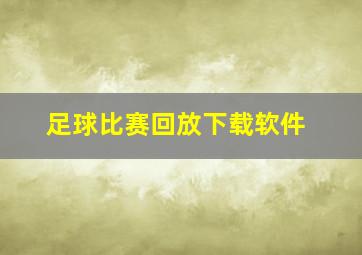 足球比赛回放下载软件